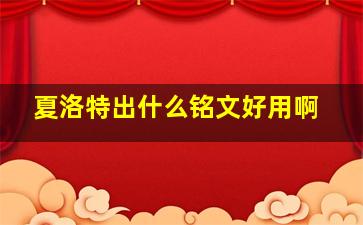 夏洛特出什么铭文好用啊